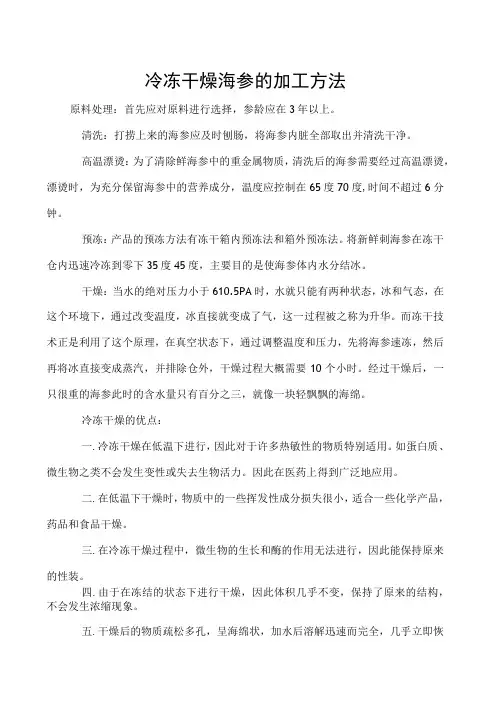 冷冻干燥海参的加工方法

原料处理：首先应对原料进行选择，参龄应在 3 年以上。

清洗：打捞上来的海参应及时刨肠，将海参内脏全部取出并清洗干净。

高温漂烫：为了清除鲜海参中的重金属物质，清洗后的海参需要经过高温漂烫，漂烫时，为充分保留海参中的营养成分，温度应控制在 65 度 70 度，时间不超过 6 分钟。

预冻：产品的预冻方法有冻干箱内预冻法和箱外预冻法。将新鲜刺海参在冻干仓内迅速冷冻到零下 35 度 45 度，主要目的是使海参体内水分结冰。

干燥：当水的绝对压力小于 610.5PA 时，水就只能有两种状态，冰和气态，在这个环境下，通过改变温度，冰直接就变成了气，这一过程被之称为升华。而冻干技术正是利用了这个原理，在真空状态下，通过调整温度和压力，先将海参速冻，然后再将冰直接变成蒸汽，并排除仓外，干燥过程大概需要 10 个小时。经过干燥后，一只很重的海参此时的含水量只有百分之三，就像一块轻飘飘的海绵。

冷冻干燥的优点：

一. 冷冻干燥在低温下进行，因此对于许多热敏性的物质特别适用。如蛋白质、微生物之类不会发生变性或失去生物活力。因此在医药上得到广泛地应用。

二. 在低温下干燥时，物质中的一些挥发性成分损失很小，适合一些化学产品，药品和食品干燥。

三. 在冷冻干燥过程中，微生物的生长和酶的作用无法进行，因此能保持原来的性装。

四. 由于在冻结的状态下进行干燥，因此体积几乎不变，保持了原来的结构，不会发生浓缩现象。

五. 干燥后的物质疏松多孔，呈海绵状，加水后溶解迅速而完全，几乎立即恢